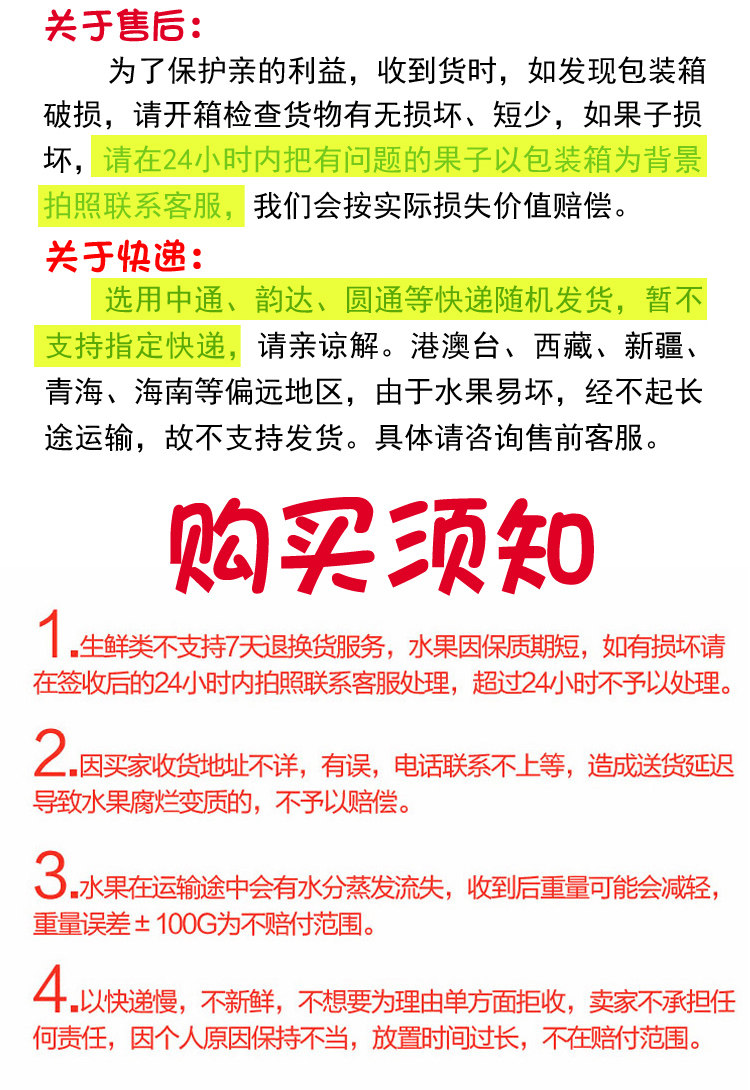 关于售后：

为了保护亲的利益，收到货时，如发现包装箱破损，请开箱检查货物有无损坏、短少，如果子损坏，请在24小时内把有问题的果子以包装箱为背景拍照联系客服，我们会按实际损失价值赔偿。

关于快递：

选用中通、韵达、圆通等快递随机发货，暂不支持指定快递，请亲谅解。港澳台、西藏、新疆、青海、海南等偏远地区，由于水果易坏，经不起长途运输，故不支持发货。具体请咨询售前客服。

购买须知

1.生鲜类不支持7天退换货服务，水果因保质期短，如有损坏请在签收后的24小时内拍照联系客服处理，超过24小时不予以处理。

2.因买家收货地址不详，有误，电话联系不上等，造成送货延迟导致水果腐烂变质的，不予以赔偿。

3.水果在运输途中会有水分蒸发流失，收到后重量可能会减轻，重量误差±100G为不赔付范围。

4.以快递慢，不新鲜，不想要为理由单方面拒收，卖家不承担任何责任，因个人原因保持不当，放置时间过长，不在赔付范围。